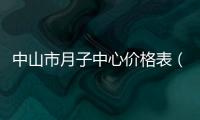 中山市月子中心价格表（